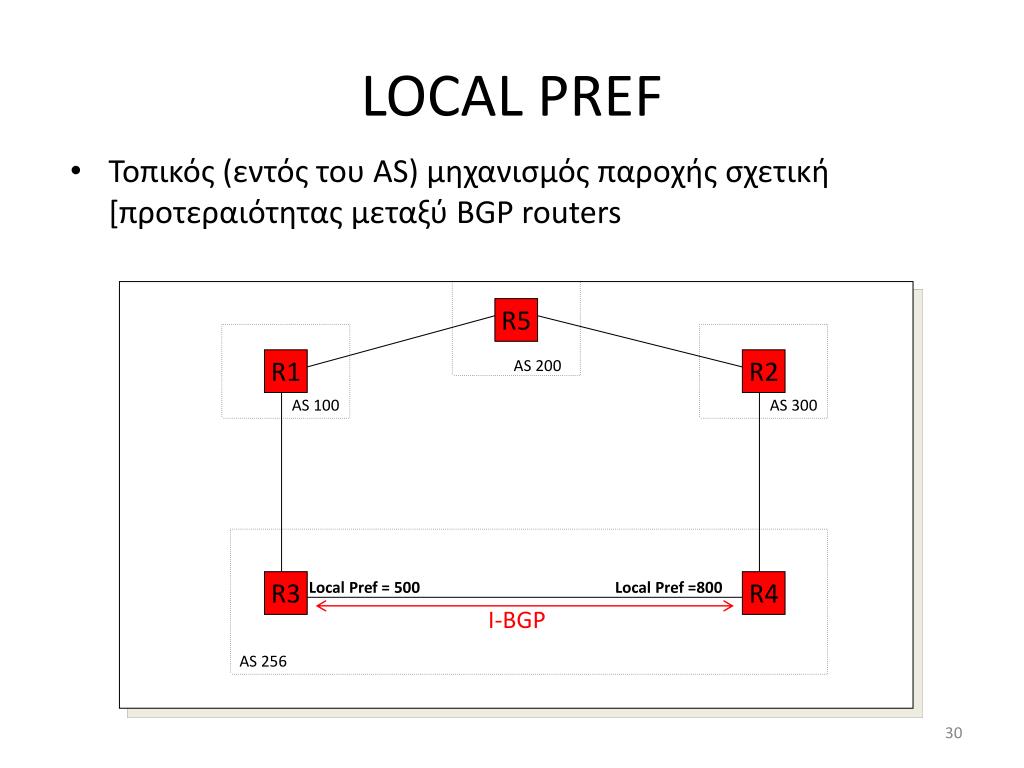 LOCAL PREF

• Τοπικός (εντός του AS) μηχανισμός παροχής σχετική [προτεραιότητας μεταξύ BGP routers

R5
AS 200
R1
AS 100
R2
AS 300
R3
Local Pref = 500
Local Pref =800
R4
I-BGP
AS 256

30